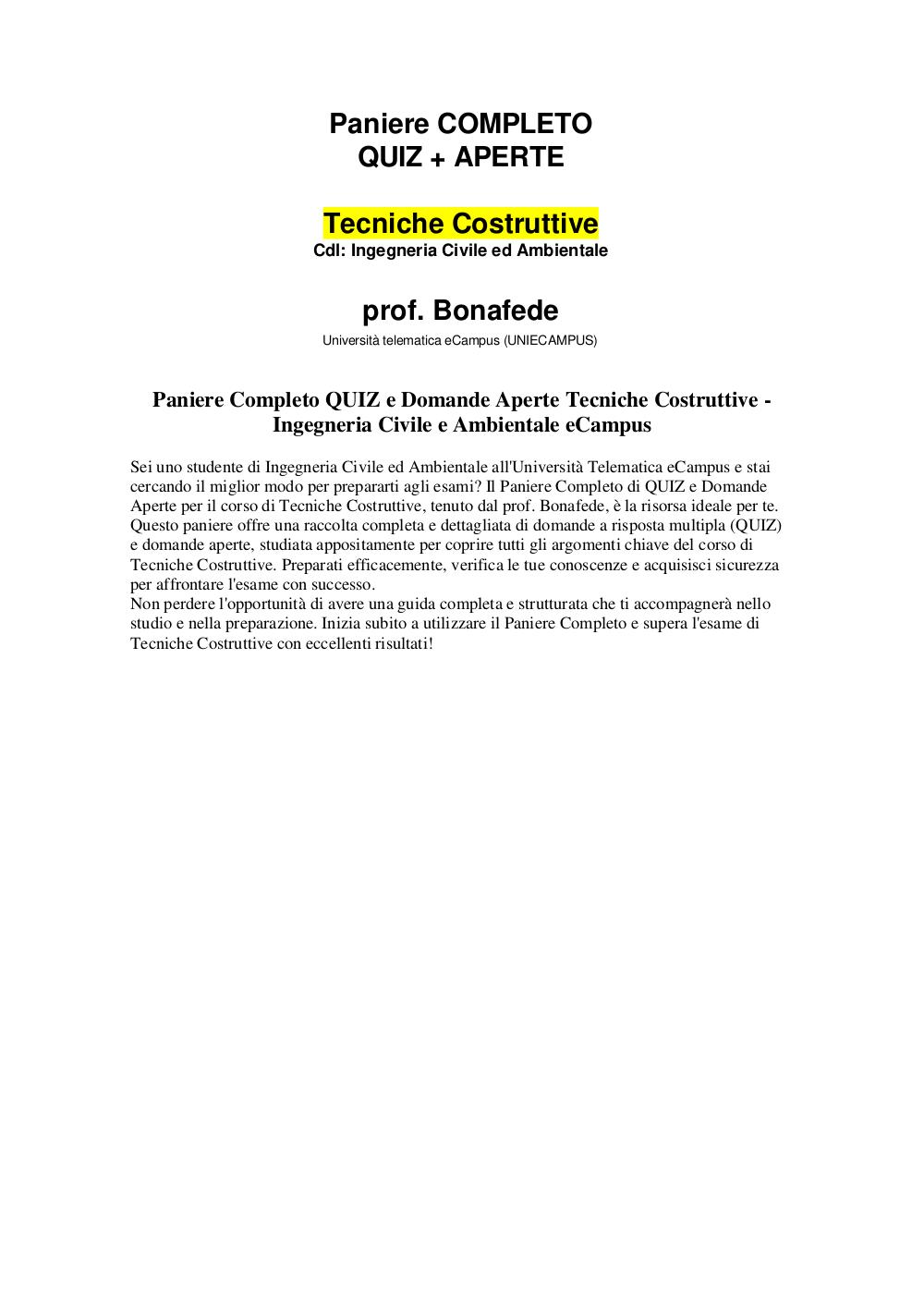 Paniere COMPLETO
QUIZ + APERTE

Tecniche Costruttive
Cdl: Ingegneria Civile ed Ambientale

prof. Bonafede
Università telematica eCampus (UNIECAMPUS)

Paniere Completo QUIZ e Domande Aperte Tecniche Costruttive - Ingegneria Civile e Ambientale eCampus

Sei uno studente di Ingegneria Civile ed Ambientale all'Università Telematica eCampus e stai cercando il miglior modo per prepararti agli esami? Il Paniere Completo di QUIZ e Domande Aperte per il corso di Tecniche Costruttive, tenuto dal prof. Bonafede, è la risorsa ideale per te. Questo paniere offre una raccolta completa e dettagliata di domande a risposta multipla (QUIZ) e domande aperte, studiata appositamente per coprire tutti gli argomenti chiave del corso di Tecniche Costruttive. Preparati efficacemente, verifica le tue conoscenze e acquisisci sicurezza per affrontare l'esame con successo.
Non perdere l'opportunità di avere una guida completa e strutturata che ti accompagnerà nello studio e nella preparazione. Inizia subito a utilizzare il Paniere Completo e supera l'esame di Tecniche Costruttive con eccellenti risultati!